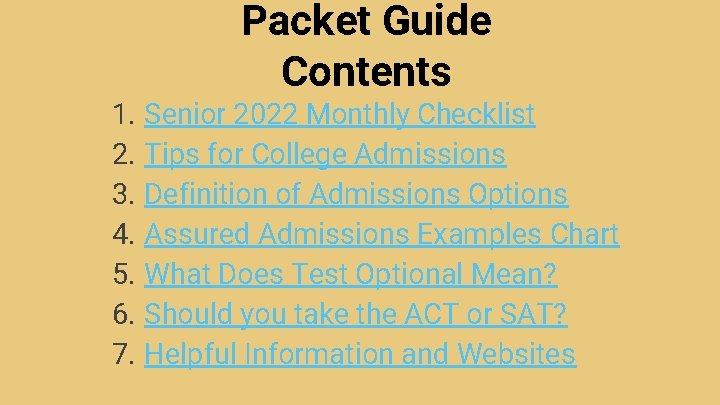 Packet Guide
Contents

1. Senior 2022 Monthly Checklist
2. Tips for College Admissions
3. Definition of Admissions Options
4. Assured Admissions Examples Chart
5. What Does Test Optional Mean?
6. Should you take the ACT or SAT?
7. Helpful Information and Websites